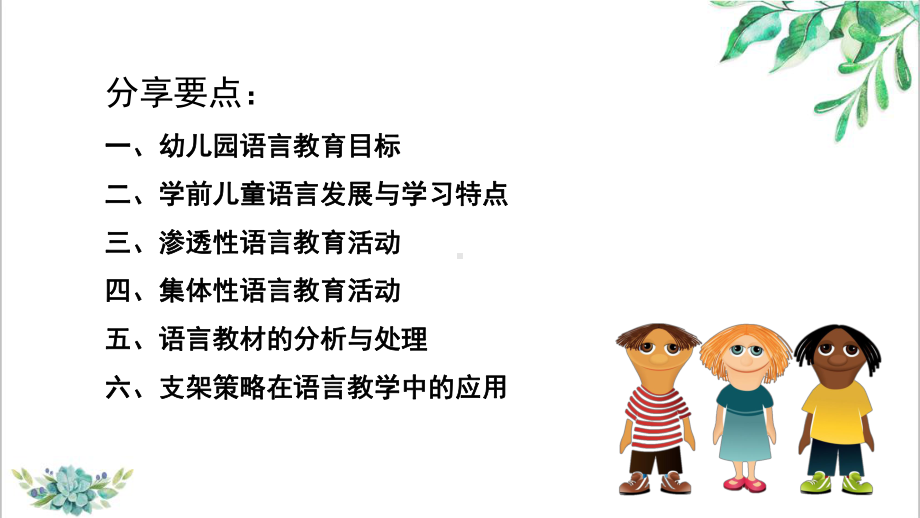 分享要点：

一、幼儿园语言教育目标

二、学前儿童语言发展与学习特点

三、渗透性语言教育活动

四、集体性语言教育活动

五、语言教材的分析与处理

六、支架策略在语言教学中的应用